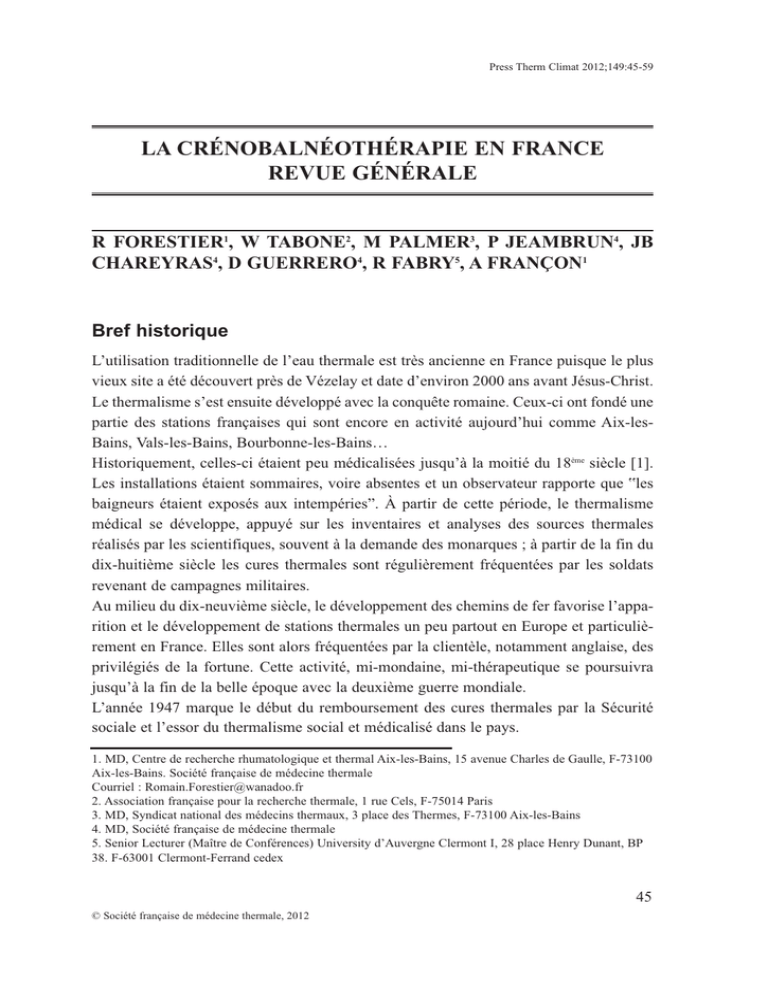 Press Therm Climat 2012;149:45-59

LA CRÉNOBALNÉOTHÉRAPIE EN FRANCE
REVUE GÉNÉRALE

R FORESTIER$^1$, W TABONE$^2$, M PALMER$^3$, P JEAMBRUN$^4$, JB CHAREYRAS$^4$, D GUERRERO$^4$, R FABRY$^5$, A FRANÇON$^1$

Bref historique

L'utilisation traditionnelle de l'eau thermale est très ancienne en France puisque le plus vieux site a été découvert près de Vézelay et date d'environ 2000 ans avant Jésus-Christ. Le thermalisme s'est ensuite développé avec la conquête romaine. Ceux-ci ont fondé une partie des stations françaises qui sont encore en activité aujourd'hui comme Aix-les-Bains, Vals-les-Bains, Bourbonne-les-Bains…
Historiquement, celles-ci étaient peu médicalisées jusqu'à la moitié du 18$^{ème}$ siècle [1]. Les installations étaient sommaires, voire absentes et un observateur rapporte que "les baigneurs étaient exposés aux intempéries". À partir de cette période, le thermalisme médical se développe, appuyé sur les inventaires et analyses des sources thermales réalisés par les scientifiques, souvent à la demande des monarques ; à partir de la fin du dix-huitième siècle les cures thermales sont régulièrement fréquentées par les soldats revenant de campagnes militaires.
Au milieu du dix-neuvième siècle, le développement des chemins de fer favorise l'apparition et le développement de stations thermales un peu partout en Europe et particulièrement en France. Elles sont alors fréquentées par la clientèle, notamment anglaise, des privilégiés de la fortune. Cette activité, mi-mondaine, mi-thérapeutique se poursuivra jusqu'à la fin de la belle époque avec la deuxième guerre mondiale.
L'année 1947 marque le début du remboursement des cures thermales par la Sécurité sociale et l'essor du thermalisme social et médicalisé dans le pays.

1. MD, Centre de recherche rhumatologique et thermal Aix-les-Bains, 15 avenue Charles de Gaulle, F-73100 Aix-les-Bains. Société française de médecine thermale
Courriel : Romain.Forestier@wanadoo.fr
2. Association française pour la recherche thermale, 1 rue Cels, F-75014 Paris
3. MD, Syndicat national des médecins thermaux, 3 place des Thermes, F-73100 Aix-les-Bains
4. MD, Société française de médecine thermale
5. Senior Lecturer (Maître de Conférences) University d'Auvergne Clermont I, 28 place Henry Dunant, BP 38. F-63001 Clermont-Ferrand cedex

45

© Société française de médecine thermale, 2012